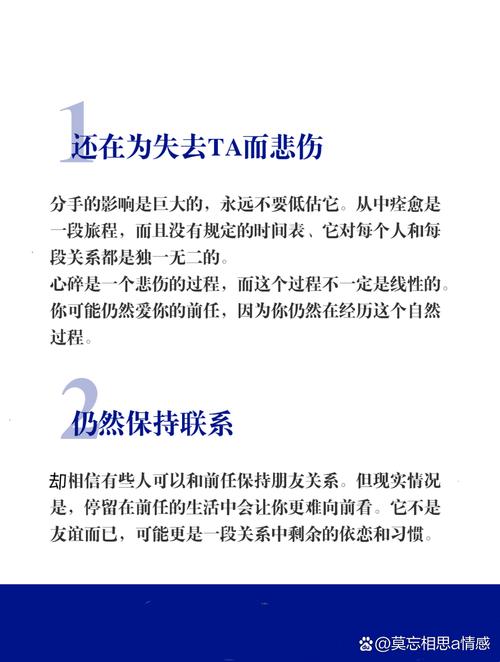 1

还在为失去TA而悲伤

分手的影响是巨大的，永远不要低估它。从中痊愈是一段旅程，而且没有规定的时间表、它对每个人和每段关系都是独一无二的。
心碎是一个悲伤的过程，而这个过程不一定是线性的。你可能仍然爱你的前任，因为你仍然在经历这个自然过程。

2

仍然保持联系

却相信有些人可以和前任保持朋友关系。但现实情况是，停留在前任的生活中会让你更难向前看。它不是友谊而已，可能更是一段关系中剩余的依恋和习惯。

@莫忘相思a情感